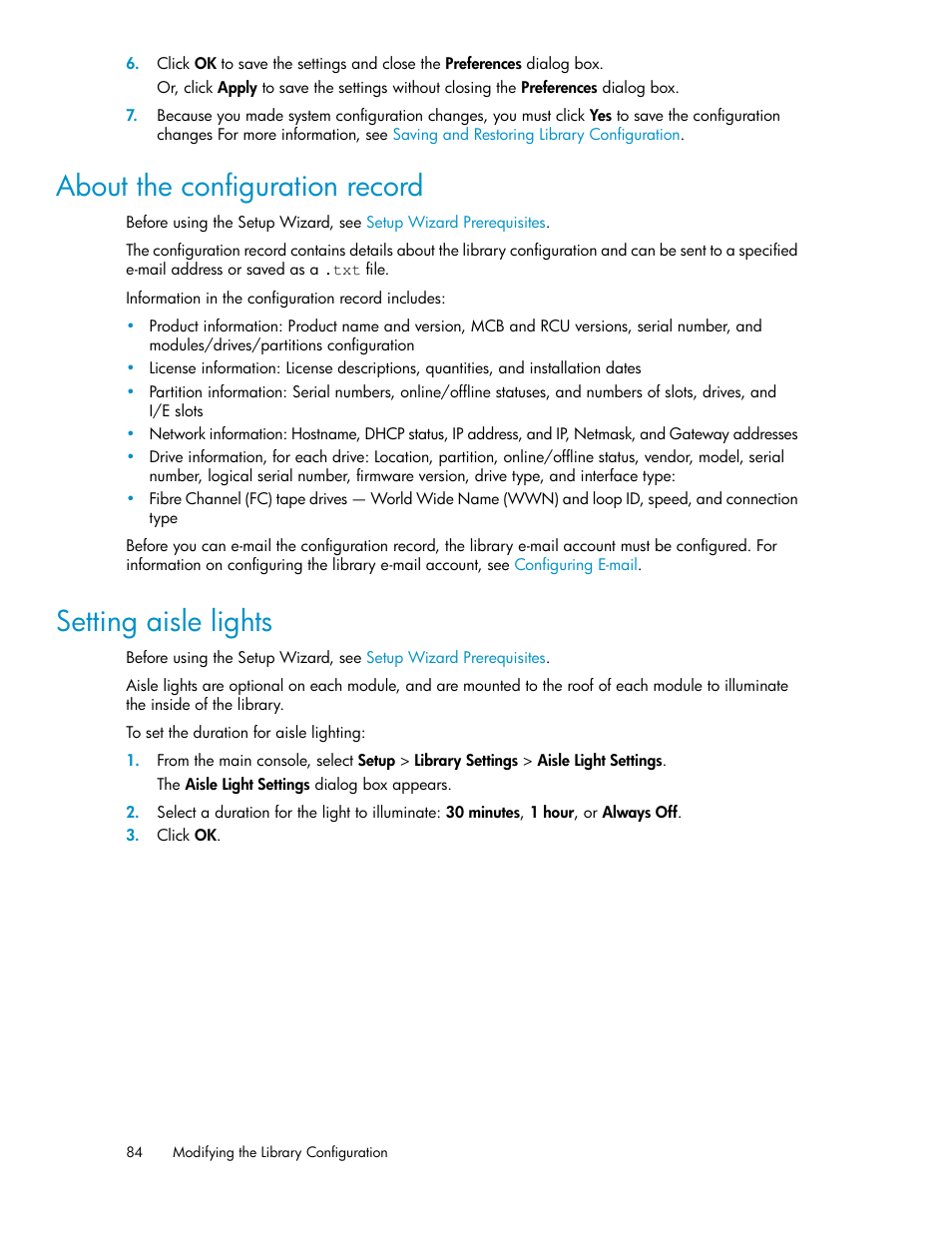 6. Click OK to save the settings and close the Preferences dialog box.

Or, click Apply to save the settings without closing the Preferences dialog box.

7. Because you made system configuration changes, you must click Yes to save the configuration changes For more information, see Saving and Restoring Library Configuration.

About the configuration record

Before using the Setup Wizard, see Setup Wizard Prerequisites.

The configuration record contains details about the library configuration and can be sent to a specified e-mail address or saved as a .txt file.

Information in the configuration record includes:

• Product information: Product name and version, MCB and RCU versions, serial number, and modules/drives/partitions configuration
• License information: License descriptions, quantities, and installation dates
• Partition information: Serial numbers, online/offline statuses, and numbers of slots, drives, and I/E slots
• Network information: Hostname, DHCP status, IP address, and IP, Netmask, and Gateway addresses
• Drive information, for each drive: Location, partition, online/offline status, vendor, model, serial number, logical serial number, firmware version, drive type, and interface type:
• Fibre Channel (FC) tape drives — World Wide Name (WWN) and loop ID, speed, and connection type

Before you can e-mail the configuration record, the library e-mail account must be configured. For information on configuring the library e-mail account, see Configuring E-mail.

Setting aisle lights

Before using the Setup Wizard, see Setup Wizard Prerequisites.

Aisle lights are optional on each module, and are mounted to the roof of each module to illuminate the inside of the library.

To set the duration for aisle lighting:

1. From the main console, select Setup > Library Settings > Aisle Light Settings.

The Aisle Light Settings dialog box appears.

2. Select a duration for the light to illuminate: 30 minutes, 1 hour, or Always Off.
3. Click OK.

84 Modifying the Library Configuration